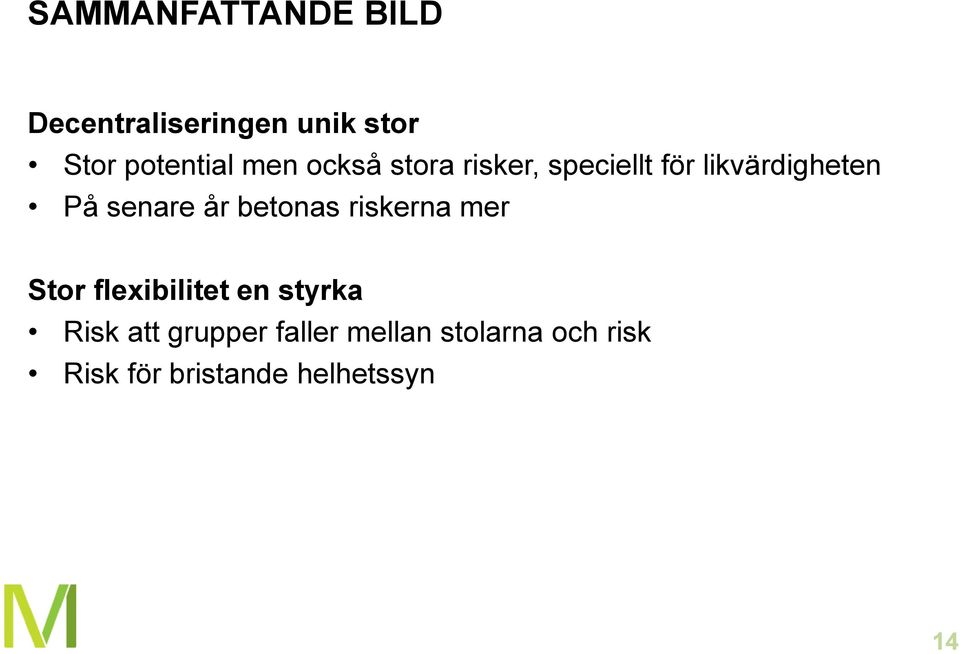 SAMMANFATTANDE BILD

Decentraliseringen unik stor
• Stor potential men också stora risker, speciellt för likvärdigheten
• På senare år betonas riskerna mer

Stor flexibilitet en styrka
• Risk att grupper faller mellan stolarna och risk
• Risk för bristande helhetssyn

M

14